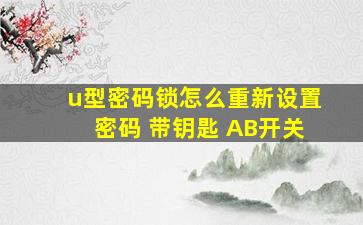 u型密码锁怎么重新设置密码 带钥匙 AB开关